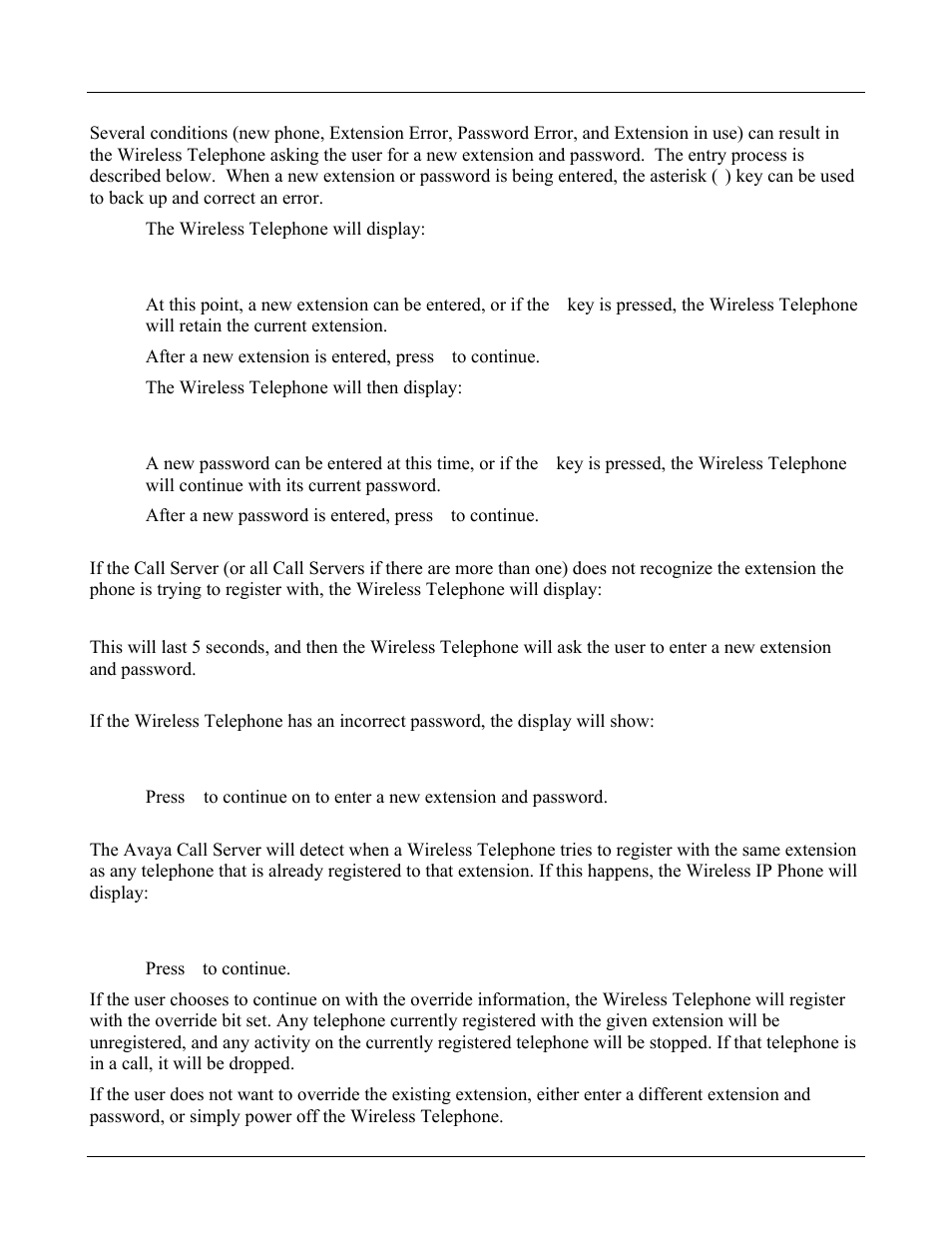 Several conditions (new phone, Extension Error, Password Error, and Extension in use) can result in the Wireless Telephone asking the user for a new extension and password. The entry process is described below. When a new extension or password is being entered, the asterisk ( ) key can be used to back up and correct an error.

The Wireless Telephone will display:

At this point, a new extension can be entered, or if the key is pressed, the Wireless Telephone will retain the current extension.

After a new extension is entered, press to continue.

The Wireless Telephone will then display:

A new password can be entered at this time, or if the key is pressed, the Wireless Telephone will continue with its current password.

After a new password is entered, press to continue.

If the Call Server (or all Call Servers if there are more than one) does not recognize the extension the phone is trying to register with, the Wireless Telephone will display:

This will last 5 seconds, and then the Wireless Telephone will ask the user to enter a new extension and password.

If the Wireless Telephone has an incorrect password, the display will show:

Press to continue on to enter a new extension and password.

The Avaya Call Server will detect when a Wireless Telephone tries to register with the same extension as any telephone that is already registered to that extension. If this happens, the Wireless IP Phone will display:

Press to continue.

If the user chooses to continue on with the override information, the Wireless Telephone will register with the override bit set. Any telephone currently registered with the given extension will be unregistered, and any activity on the currently registered telephone will be stopped. If that telephone is in a call, it will be dropped.

If the user does not want to override the existing extension, either enter a different extension and password, or simply power off the Wireless Telephone.